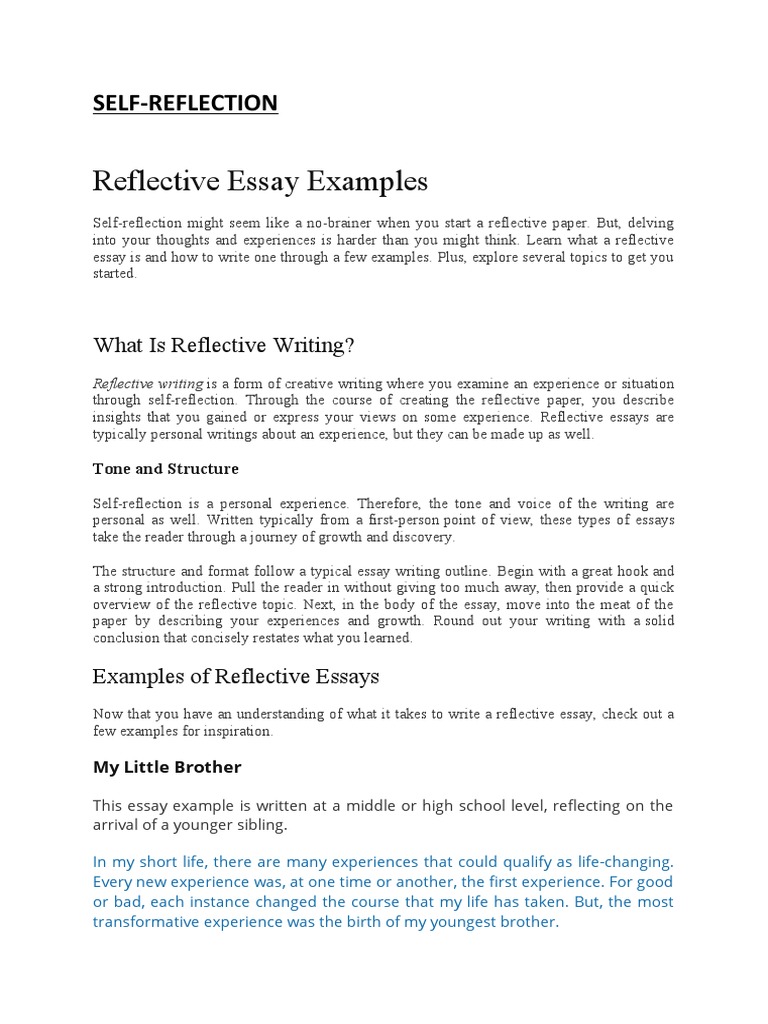 SELF-REFLECTION

Reflective Essay Examples

Self-reflection might seem like a no-brainer when you start a reflective paper. But, delving into your thoughts and experiences is harder than you might think. Learn what a reflective essay is and how to write one through a few examples. Plus, explore several topics to get you started.

What Is Reflective Writing?

Reflective writing is a form of creative writing where you examine an experience or situation through self-reflection. Through the course of creating the reflective paper, you describe insights that you gained or express your views on some experience. Reflective essays are typically personal writings about an experience, but they can be made up as well.

Tone and Structure

Self-reflection is a personal experience. Therefore, the tone and voice of the writing are personal as well. Written typically from a first-person point of view, these types of essays take the reader through a journey of growth and discovery.

The structure and format follow a typical essay writing outline. Begin with a great hook and a strong introduction. Pull the reader in without giving too much away, then provide a quick overview of the reflective topic. Next, in the body of the essay, move into the meat of the paper by describing your experiences and growth. Round out your writing with a solid conclusion that concisely restates what you learned.

Examples of Reflective Essays

Now that you have an understanding of what it takes to write a reflective essay, check out a few examples for inspiration.

My Little Brother

This essay example is written at a middle or high school level, reflecting on the arrival of a younger sibling.

In my short life, there are many experiences that could qualify as life-changing. Every new experience was, at one time or another, the first experience. For good or bad, each instance changed the course that my life has taken. But, the most transformative experience was the birth of my youngest brother.